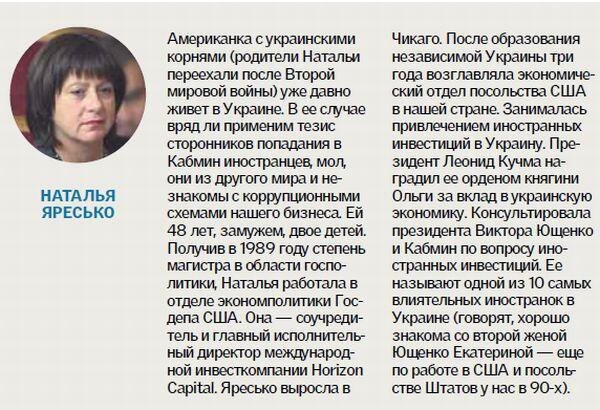 НАТАЛЬЯ ЯРЕСЬКО

Американка с украинскими корнями (родители Натальи переехали после Второй мировой войны) уже давно живет в Украине. В ее случае вряд ли применим тезис сторонников попадания в Кабмин иностранцев, мол, они из другого мира и незнакомы с коррупционными схемами нашего бизнеса. Ей 48 лет, замужем, двое детей. Получив в 1989 году степень магистра в области госполитики, Наталья работала в отделе экономполитики Госдепа США. Она — соучредитель и главный исполнительный директор международной инвесткомпании Horizon Capital. Яресько выросла в Чикаго. После образования независимой Украины три года возглавляла экономический отдел посольства США в нашей стране. Занималась привлечением иностранных инвестиций в Украину. Президент Леонид Кучма наградил ее орденом княгини Ольги за вклад в украинскую экономику. Консультировала президента Виктора Ющенко и Кабмин по вопросу иностранных инвестиций. Ее называют одной из 10 самых влиятельных иностранок в Украине (говорят, хорошо знакома со второй женой Ющенко Екатериной — еще по работе в США и посольстве Штатов у нас в 90-х).